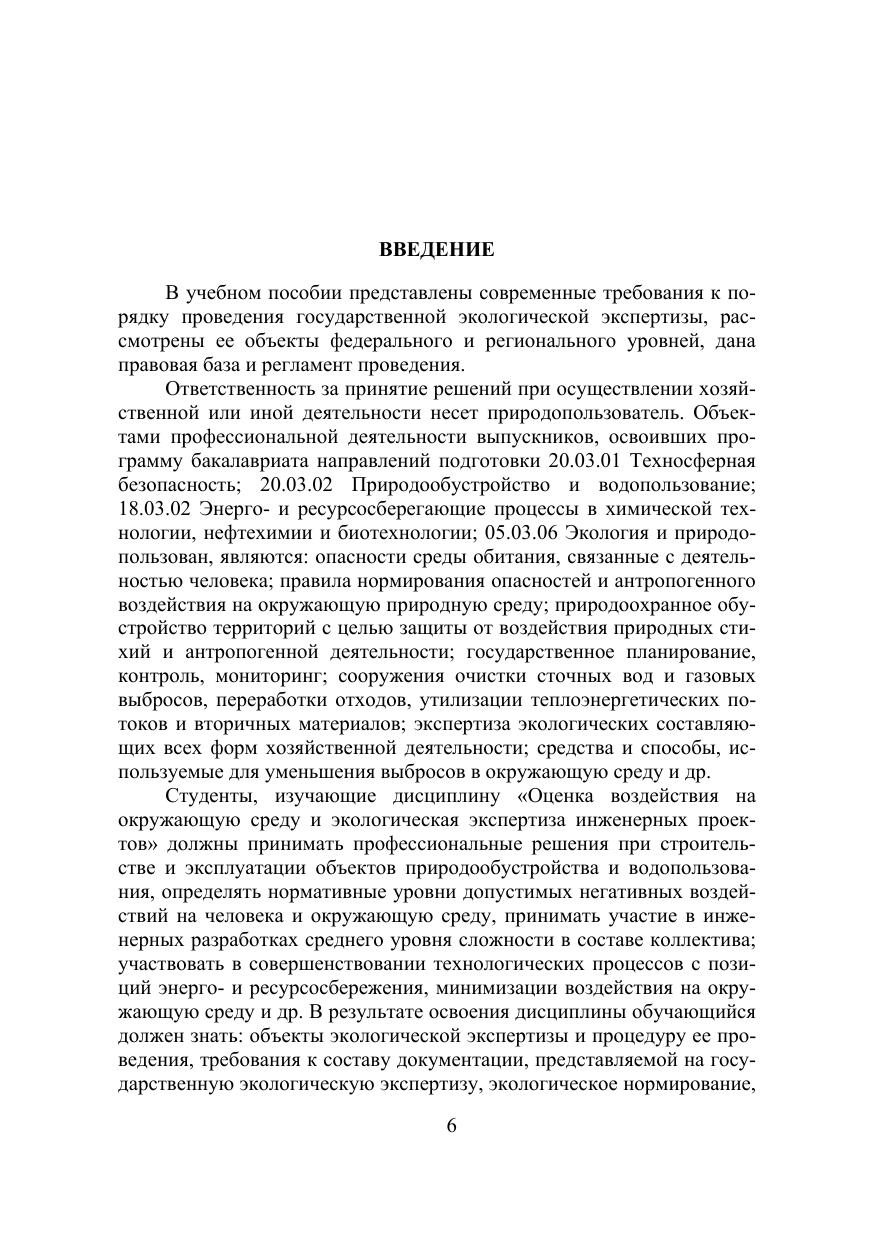 ВВЕДЕНИЕ

В учебном пособии представлены современные требования к порядку проведения государственной экологической экспертизы, рассмотрены ее объекты федерального и регионального уровней, дана правовая база и регламент проведения.

Ответственность за принятие решений при осуществлении хозяйственной или иной деятельности несет природопользователь. Объектами профессиональной деятельности выпускников, освоивших программу бакалавриата направлений подготовки 20.03.01 Техносферная безопасность; 20.03.02 Природообустройство и водопользование; 18.03.02 Энерго- и ресурсосберегающие процессы в химической технологии, нефтехимии и биотехнологии; 05.03.06 Экология и природопользован, являются: опасности среды обитания, связанные с деятельностью человека; правила нормирования опасностей и антропогенного воздействия на окружающую природную среду; природоохранное обустройство территорий с целью защиты от воздействия природных стихий и антропогенной деятельности; государственное планирование, контроль, мониторинг; сооружения очистки сточных вод и газовых выбросов, переработки отходов, утилизации теплоэнергетических потоков и вторичных материалов; экспертиза экологических составляющих всех форм хозяйственной деятельности; средства и способы, используемые для уменьшения выбросов в окружающую среду и др.

Студенты, изучающие дисциплину «Оценка воздействия на окружающую среду и экологическая экспертиза инженерных проектов» должны принимать профессиональные решения при строительстве и эксплуатации объектов природообустройства и водопользования, определять нормативные уровни допустимых негативных воздействий на человека и окружающую среду, принимать участие в инженерных разработках среднего уровня сложности в составе коллектива; участвовать в совершенствовании технологических процессов с позиций энерго- и ресурсосбережения, минимизации воздействия на окружающую среду и др. В результате освоения дисциплины обучающийся должен знать: объекты экологической экспертизы и процедуру ее проведения, требования к составу документации, представляемой на государственную экологическую экспертизу, экологическое нормирование,

6